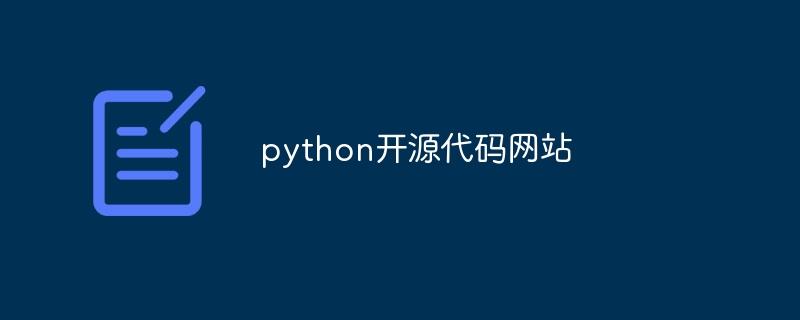 python开源代码网站